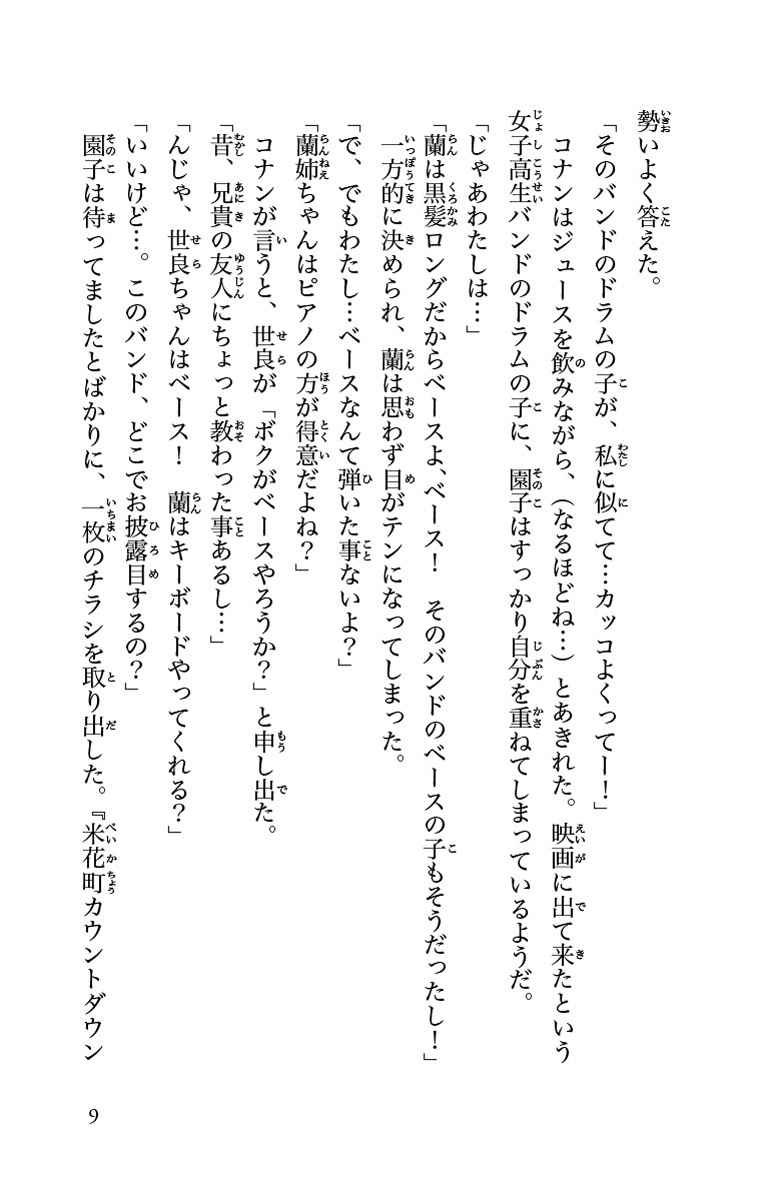 勢いよく答えた。

「そのバンドのドラムの子が、私に似てて…カッコよくってー！」

コナンはジュースを飲みながら、（なるほどね…）とあきれた。映画に出て来たという女子高生バンドのドラムの子に、園子はすっかり自分を重ねてしまっているようだ。

「じゃあわたしは…」

「蘭は黒髪ロングだからベースよ、ベース！　そのバンドのベースの子もそうだったし！」

一方的に決められ、蘭は思わず目がテンになってしまった。

「で、でもわたし…ベースなんて弾いた事ないよ？」

「蘭姉ちゃんはピアノの方が得意だよね？」

コナンが言うと、世良が「ボクがベースやろうか？」と申し出た。

「昔、兄貴の友人にちょっと教わった事あるし…」

「んじゃ、世良ちゃんはベース！　蘭はキーボードやってくれる？」

「いいけど…。このバンド、どこでお披露目するの？」

園子は待ってましたとばかりに、一枚のチラシを取り出した。『米花町カウントダウン

9